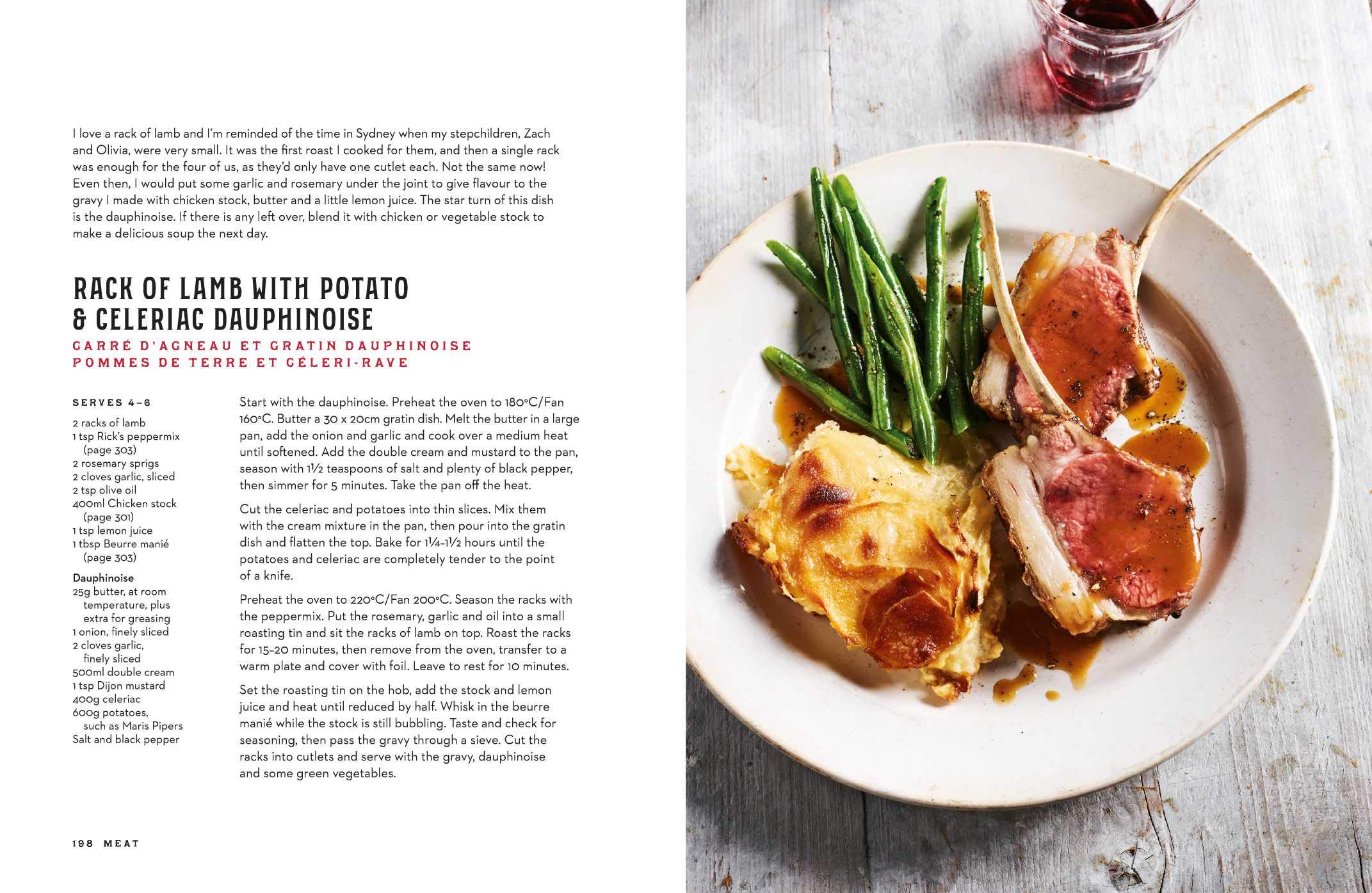 I love a rack of lamb and I'm reminded of the time in Sydney when my stepchildren, Zach and Olivia, were very small. It was the first roast I cooked for them, and then a single rack was enough for the four of us, as they'd only have one cutlet each. Not the same now! Even then, I would put some garlic and rosemary under the joint to give flavour to the gravy I made with chicken stock, butter and a little lemon juice. The star turn of this dish is the dauphinoise. If there is any left over, blend it with chicken or vegetable stock to make a delicious soup the next day.

RACK OF LAMB WITH POTATO & CELERIAC DAUPHINOISE

CARRÉ D'AGNEAU ET GRATIN DAUPHINOISE POMMES DE TERRE ET CÉLERI-RAVE

SERVES 4–6

2 racks of lamb
1 tsp Rick's peppermix (page 303)
2 rosemary sprigs
2 cloves garlic, sliced
2 tsp olive oil
400ml Chicken stock (page 301)
1 tsp lemon juice
1 tbsp Beurre manié (page 303)

Dauphinoise
25g butter, at room temperature, plus extra for greasing
1 onion, finely sliced
2 cloves garlic, finely sliced
500ml double cream
1 tsp Dijon mustard
400g celeriac
600g potatoes, such as Maris Pipers
Salt and black pepper

Start with the dauphinoise. Preheat the oven to 180°C/Fan 160°C. Butter a 30 x 20cm gratin dish. Melt the butter in a large pan, add the onion and garlic and cook over a medium heat until softened. Add the double cream and mustard to the pan, season with 1½ teaspoons of salt and plenty of black pepper, then simmer for 5 minutes. Take the pan off the heat.

Cut the celeriac and potatoes into thin slices. Mix them with the cream mixture in the pan, then pour into the gratin dish and flatten the top. Bake for 1¼–1½ hours until the potatoes and celeriac are completely tender to the point of a knife.

Preheat the oven to 220°C/Fan 200°C. Season the racks with the peppermix. Put the rosemary, garlic and oil into a small roasting tin and sit the racks of lamb on top. Roast the racks for 15–20 minutes, then remove from the oven, transfer to a warm plate and cover with foil. Leave to rest for 10 minutes.

Set the roasting tin on the hob, add the stock and lemon juice and heat until reduced by half. Whisk in the beurre manié while the stock is still bubbling. Taste and check for seasoning, then pass the gravy through a sieve. Cut the racks into cutlets and serve with the gravy, dauphinoise and some green vegetables.

198 MEAT